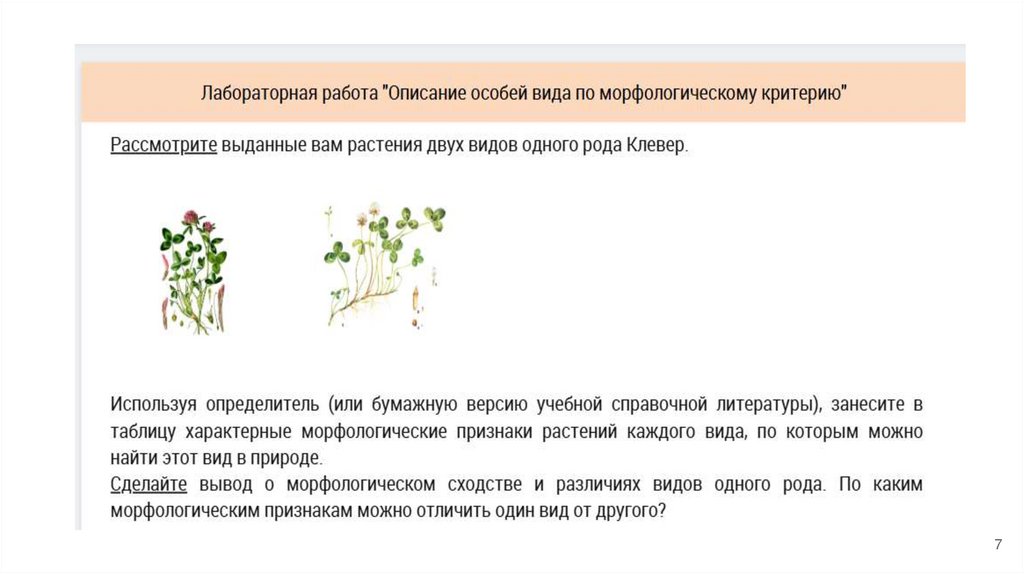 Лабораторная работа "Описание особей вида по морфологическому критерию"

Рассмотрите выданные вам растения двух видов одного рода Клевер.

Используя определитель (или бумажную версию учебной справочной литературы), занесите в таблицу характерные морфологические признаки растений каждого вида, по которым можно найти этот вид в природе.
Сделайте вывод о морфологическом сходстве и различиях видов одного рода. По каким морфологическим признакам можно отличить один вид от другого?

7